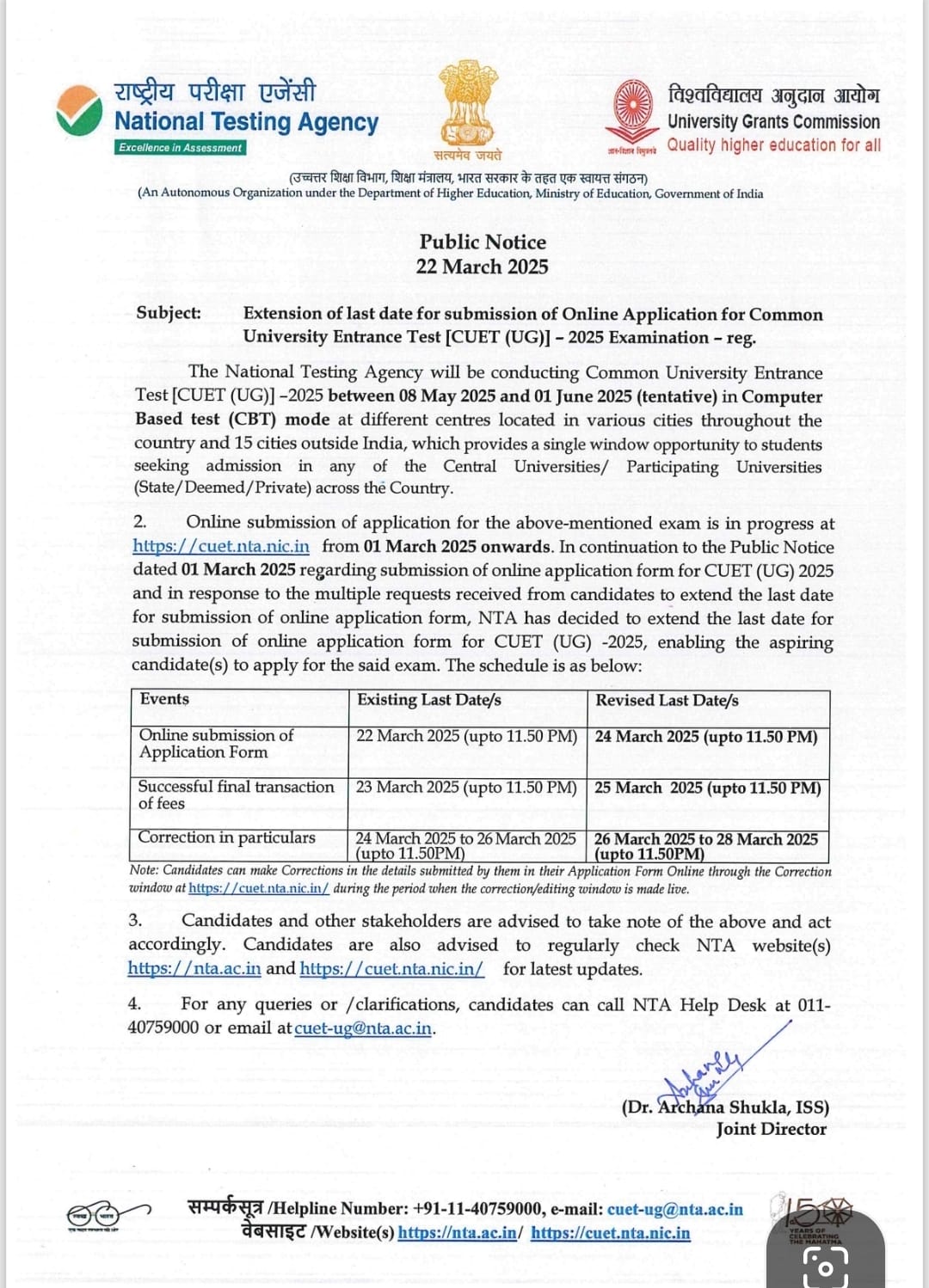 राष्ट्रीय परीक्षा एजेंसी
National Testing Agency
Excellence in Assessment

सत्यमेव जयते

विश्वविद्यालय अनुदान आयोग
University Grants Commission
Quality higher education for all

(उच्चतर शिक्षा विभाग, शिक्षा मंत्रालय, भारत सरकार के तहत एक स्वायत्त संगठन)
(An Autonomous Organization under the Department of Higher Education, Ministry of Education, Government of India

Public Notice
22 March 2025

Subject: Extension of last date for submission of Online Application for Common University Entrance Test [CUET (UG)] – 2025 Examination – reg.

The National Testing Agency will be conducting Common University Entrance Test [CUET (UG)] –2025 between 08 May 2025 and 01 June 2025 (tentative) in Computer Based test (CBT) mode at different centres located in various cities throughout the country and 15 cities outside India, which provides a single window opportunity to students seeking admission in any of the Central Universities/ Participating Universities (State/Deemed/Private) across the Country.

2. Online submission of application for the above-mentioned exam is in progress at https://cuet.nta.nic.in from 01 March 2025 onwards. In continuation to the Public Notice dated 01 March 2025 regarding submission of online application form for CUET (UG) 2025 and in response to the multiple requests received from candidates to extend the last date for submission of online application form, NTA has decided to extend the last date for submission of online application form for CUET (UG) -2025, enabling the aspiring candidate(s) to apply for the said exam. The schedule is as below:

| Events | Existing Last Date/s | Revised Last Date/s |
|---|---|---|
| Online submission of Application Form | 22 March 2025 (upto 11.50 PM) | 24 March 2025 (upto 11.50 PM) |
| Successful final transaction of fees | 23 March 2025 (upto 11.50 PM) | 25 March 2025 (upto 11.50 PM) |
| Correction in particulars | 24 March 2025 to 26 March 2025 (upto 11.50PM) | 26 March 2025 to 28 March 2025 (upto 11.50PM) |

Note: Candidates can make Corrections in the details submitted by them in their Application Form Online through the Correction window at https://cuet.nta.nic.in/ during the period when the correction/editing window is made live.

3. Candidates and other stakeholders are advised to take note of the above and act accordingly. Candidates are also advised to regularly check NTA website(s) https://nta.ac.in and https://cuet.nta.nic.in/ for latest updates.

4. For any queries or /clarifications, candidates can call NTA Help Desk at 011-40759000 or email at cuet-ug@nta.ac.in.

(Dr. Archana Shukla, ISS)
Joint Director

सम्पर्कसूत्र /Helpline Number: +91-11-40759000, e-mail: cuet-ug@nta.ac.in
वेबसाइट /Website(s) https://nta.ac.in/ https://cuet.nta.nic.in

150 YEARS OF CELEBRATING THE MAHATMA